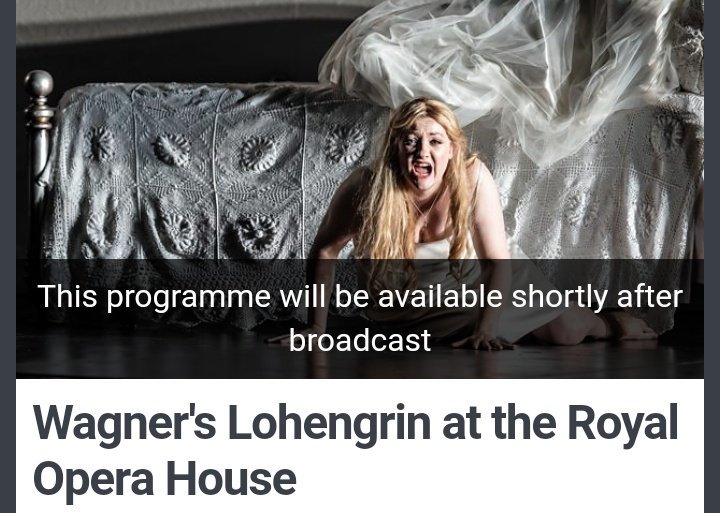 This programme will be available shortly after broadcast

Wagner's Lohengrin at the Royal Opera House